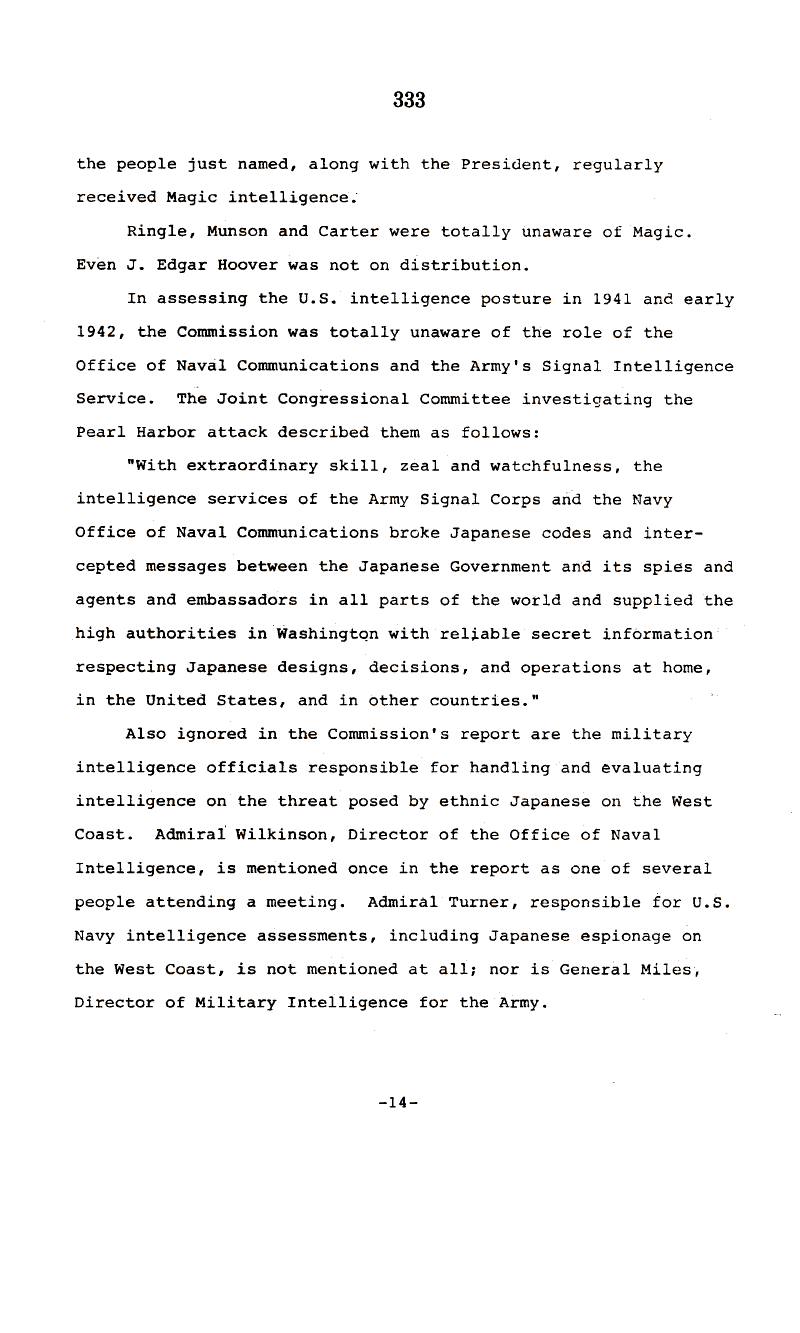 333

the people just named, along with the President, regularly received Magic intelligence.

Ringle, Munson and Carter were totally unaware of Magic. Even J. Edgar Hoover was not on distribution.

In assessing the U.S. intelligence posture in 1941 and early 1942, the Commission was totally unaware of the role of the Office of Naval Communications and the Army's Signal Intelligence Service. The Joint Congressional Committee investigating the Pearl Harbor attack described them as follows:

"With extraordinary skill, zeal and watchfulness, the intelligence services of the Army Signal Corps and the Navy Office of Naval Communications broke Japanese codes and intercepted messages between the Japanese Government and its spies and agents and embassadors in all parts of the world and supplied the high authorities in Washington with reliable secret information respecting Japanese designs, decisions, and operations at home, in the United States, and in other countries."

Also ignored in the Commission's report are the military intelligence officials responsible for handling and evaluating intelligence on the threat posed by ethnic Japanese on the West Coast. Admiral Wilkinson, Director of the Office of Naval Intelligence, is mentioned once in the report as one of several people attending a meeting. Admiral Turner, responsible for U.S. Navy intelligence assessments, including Japanese espionage on the West Coast, is not mentioned at all; nor is General Miles, Director of Military Intelligence for the Army.

-14-